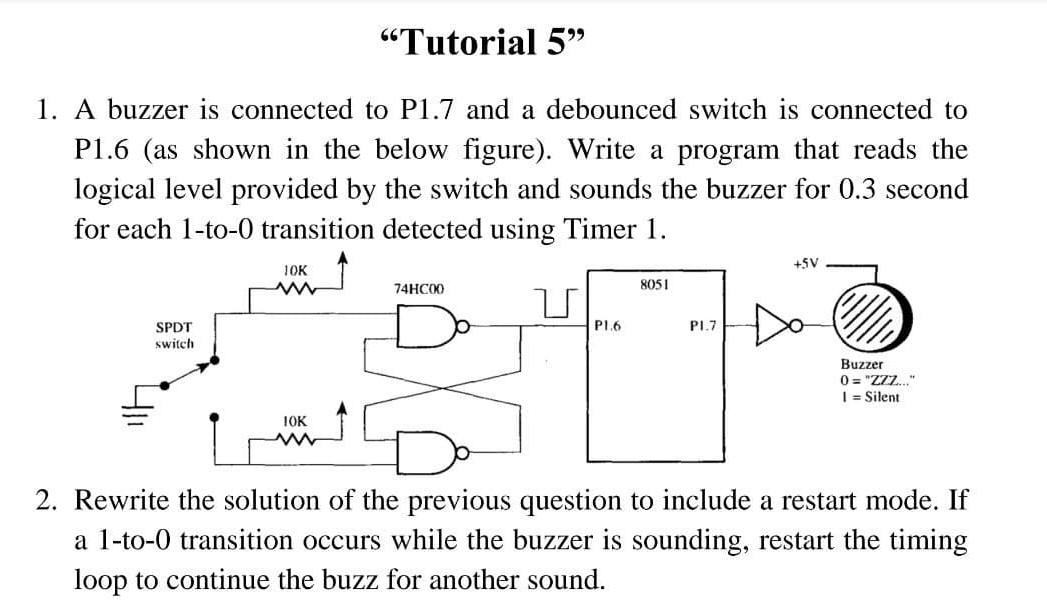 “Tutorial 5”

1. A buzzer is connected to P1.7 and a debounced switch is connected to P1.6 (as shown in the below figure). Write a program that reads the logical level provided by the switch and sounds the buzzer for 0.3 second for each 1-to-0 transition detected using Timer 1.

10K
74HC00
8051
+5V
SPDT switch
P1.6
P1.7
Buzzer
0 = "ZZZ..."
1 = Silent
10K

2. Rewrite the solution of the previous question to include a restart mode. If a 1-to-0 transition occurs while the buzzer is sounding, restart the timing loop to continue the buzz for another sound.